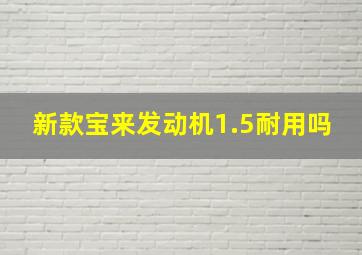 新款宝来发动机1.5耐用吗